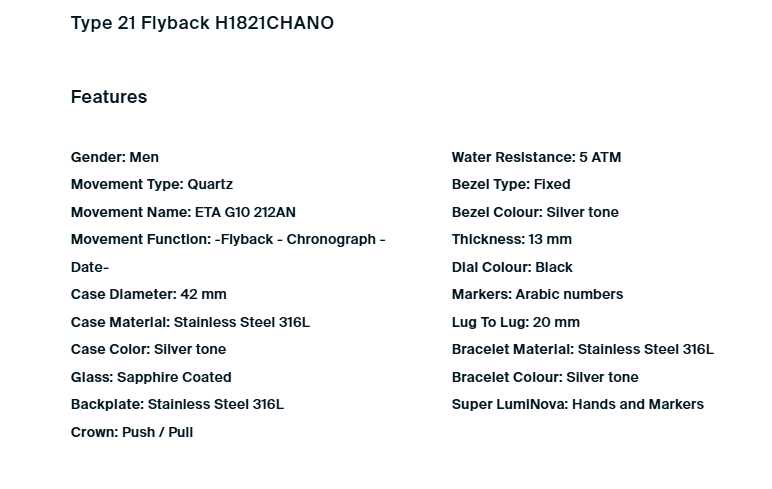 Type 21 Flyback H1821CHANO

Features

Gender: Men
Movement Type: Quartz
Movement Name: ETA G10 212AN
Movement Function: -Flyback - Chronograph - Date-
Case Diameter: 42 mm
Case Material: Stainless Steel 316L
Case Color: Silver tone
Glass: Sapphire Coated
Backplate: Stainless Steel 316L
Crown: Push / Pull

Water Resistance: 5 ATM
Bezel Type: Fixed
Bezel Colour: Silver tone
Thickness: 13 mm
Dial Colour: Black
Markers: Arabic numbers
Lug To Lug: 20 mm
Bracelet Material: Stainless Steel 316L
Bracelet Colour: Silver tone
Super LumiNova: Hands and Markers